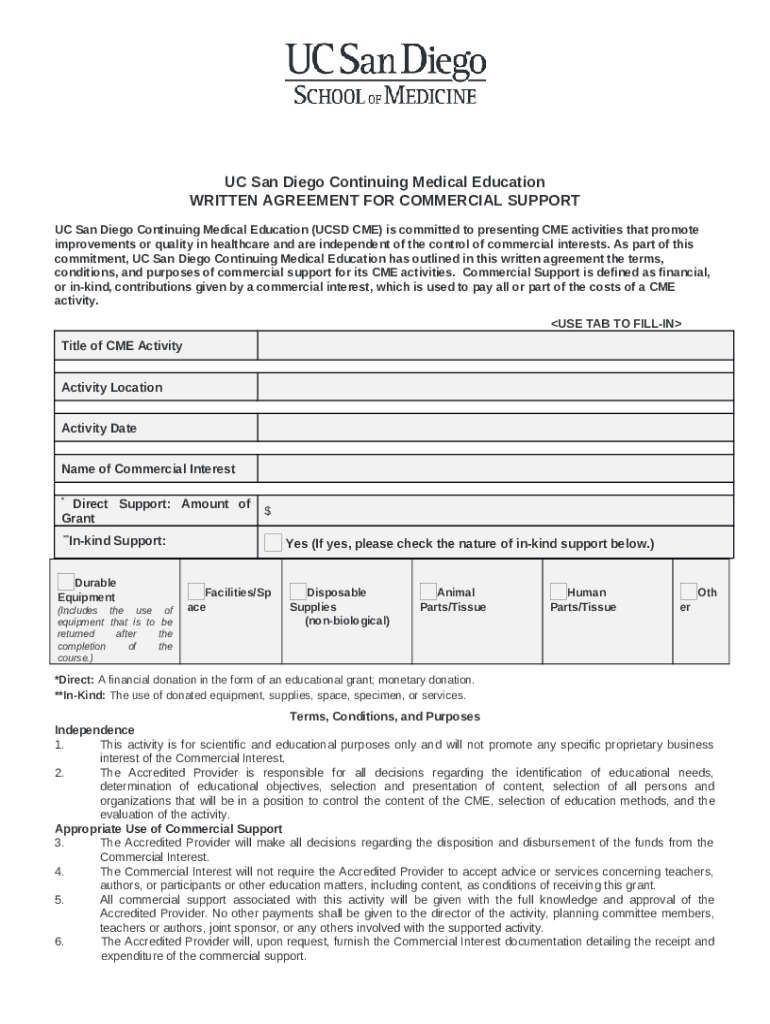 UC San Diego
SCHOOL OF MEDICINE

UC San Diego Continuing Medical Education
WRITTEN AGREEMENT FOR COMMERCIAL SUPPORT

UC San Diego Continuing Medical Education (UCSD CME) is committed to presenting CME activities that promote improvements or quality in healthcare and are independent of the control of commercial interests. As part of this commitment, UC San Diego Continuing Medical Education has outlined in this written agreement the terms, conditions, and purposes of commercial support for its CME activities. Commercial Support is defined as financial, or in-kind, contributions given by a commercial interest, which is used to pay all or part of the costs of a CME activity.

<USE TAB TO FILL-IN>

| Title of CME Activity | |
|---|---|
| Activity Location | |
| Activity Date | |
| Name of Commercial Interest | |
| * Direct Support: Amount of Grant | $ |
| **In-kind Support: | Yes (If yes, please check the nature of in-kind support below.) |

| Durable Equipment (Includes the use of equipment that is to be returned after the completion of the course.) | Facilities/Space | Disposable Supplies (non-biological) | Animal Parts/Tissue | Human Parts/Tissue | Other |
|---|---|---|---|---|---|

*Direct: A financial donation in the form of an educational grant; monetary donation.
**In-Kind: The use of donated equipment, supplies, space, specimen, or services.

Terms, Conditions, and Purposes

Independence
1. This activity is for scientific and educational purposes only and will not promote any specific proprietary business interest of the Commercial Interest.
2. The Accredited Provider is responsible for all decisions regarding the identification of educational needs, determination of educational objectives, selection and presentation of content, selection of all persons and organizations that will be in a position to control the content of the CME, selection of education methods, and the evaluation of the activity.
Appropriate Use of Commercial Support
3. The Accredited Provider will make all decisions regarding the disposition and disbursement of the funds from the Commercial Interest.
4. The Commercial Interest will not require the Accredited Provider to accept advice or services concerning teachers, authors, or participants or other education matters, including content, as conditions of receiving this grant.
5. All commercial support associated with this activity will be given with the full knowledge and approval of the Accredited Provider. No other payments shall be given to the director of the activity, planning committee members, teachers or authors, joint sponsor, or any others involved with the supported activity.
6. The Accredited Provider will, upon request, furnish the Commercial Interest documentation detailing the receipt and expenditure of the commercial support.